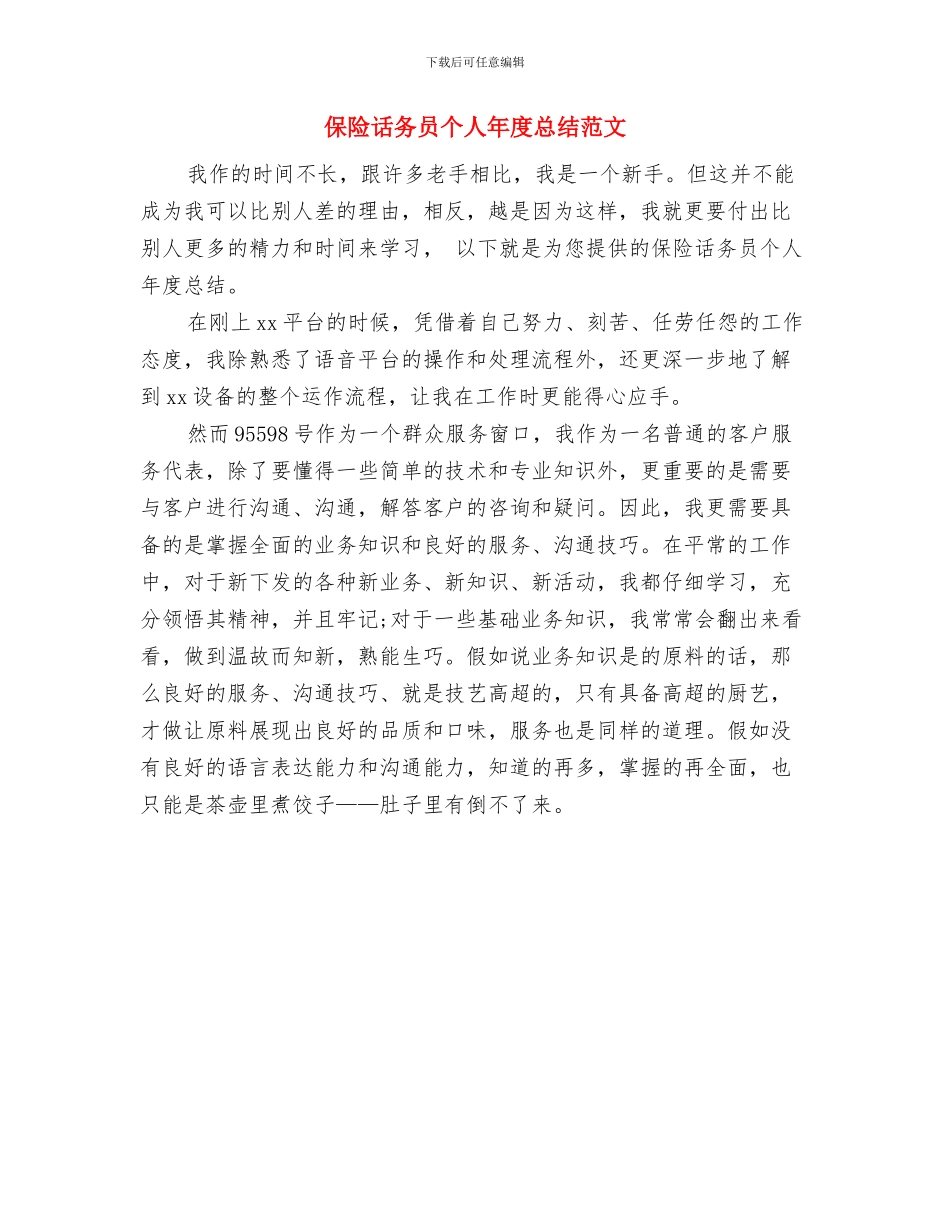 下载后可任意编辑

保险话务员个人年度总结范文

我作的时间不长，跟许多老手相比，我是一个新手。但这并不能成为我可以比别人差的理由，相反，越是因为这样，我就更要付出比别人更多的精力和时间来学习， 以下就是为您提供的保险话务员个人年度总结。

在刚上 xx 平台的时候，凭借着自己努力、刻苦、任劳任怨的工作态度，我除熟悉了语音平台的操作和处理流程外，还更深一步地了解到 xx 设备的整个运作流程，让我在工作时更能得心应手。

然而 95598 号作为一个群众服务窗口，我作为一名普通的客户服务代表，除了要懂得一些简单的技术和专业知识外，更重要的是需要与客户进行沟通、沟通，解答客户的咨询和疑问。因此，我更需要具备的是掌握全面的业务知识和良好的服务、沟通技巧。在平常的工作中，对于新下发的各种新业务、新知识、新活动，我都仔细学习，充分领悟其精神，并且牢记;对于一些基础业务知识，我常常会翻出来看看，做到温故而知新，熟能生巧。假如说业务知识是的原料的话，那么良好的服务、沟通技巧、就是技艺高超的，只有具备高超的厨艺，才做让原料展现出良好的品质和口味，服务也是同样的道理。假如没有良好的语言表达能力和沟通能力，知道的再多，掌握的再全面，也只能是茶壶里煮饺子——肚子里有倒不了来。